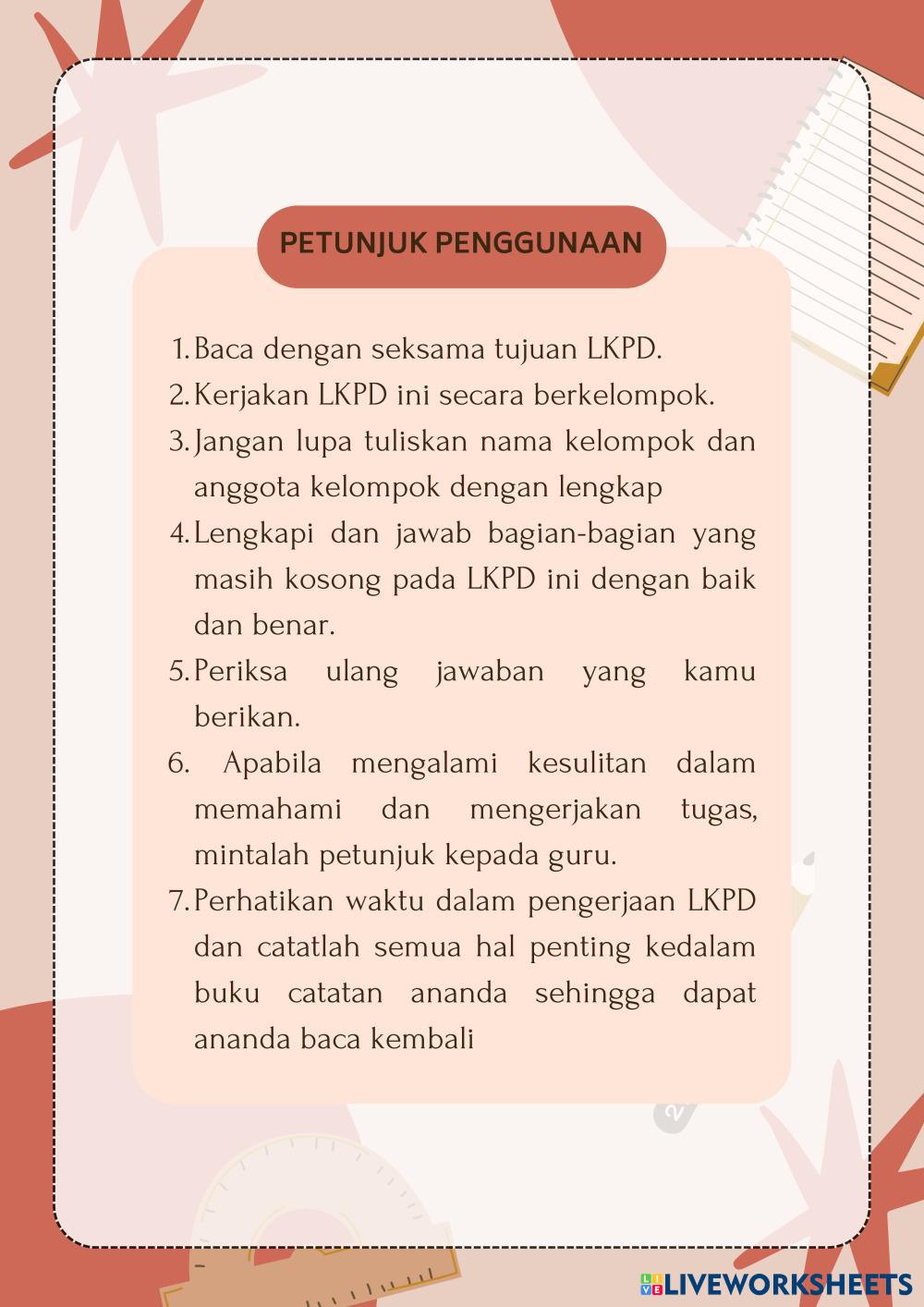 PETUNJUK PENGGUNAAN

1. Baca dengan seksama tujuan LKPD.
2. Kerjakan LKPD ini secara berkelompok.
3. Jangan lupa tuliskan nama kelompok dan anggota kelompok dengan lengkap
4. Lengkapi dan jawab bagian-bagian yang masih kosong pada LKPD ini dengan baik dan benar.
5. Periksa ulang jawaban yang kamu berikan.
6. Apabila mengalami kesulitan dalam memahami dan mengerjakan tugas, mintalah petunjuk kepada guru.
7. Perhatikan waktu dalam pengerjaan LKPD dan catatlah semua hal penting kedalam buku catatan ananda sehingga dapat ananda baca kembali

LIVEWORKSHEETS